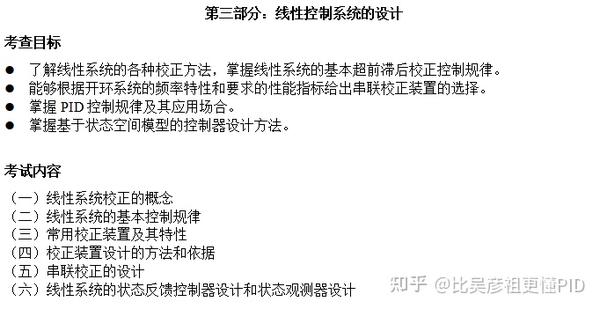 第三部分：线性控制系统的设计

考查目标

● 了解线性系统的各种校正方法，掌握线性系统的基本超前滞后校正控制规律。
● 能够根据开环系统的频率特性和要求的性能指标给出串联校正装置的选择。
● 掌握 PID 控制规律及其应用场合。
● 掌握基于状态空间模型的控制器设计方法。

考试内容

（一）线性系统校正的概念
（二）线性系统的基本控制规律
（三）常用校正装置及其特性
（四）校正装置设计的方法和依据
（五）串联校正的设计
（六）线性系统的状态反馈控制器设计和状态观测器设计

知乎 @比吴彦祖更懂PID